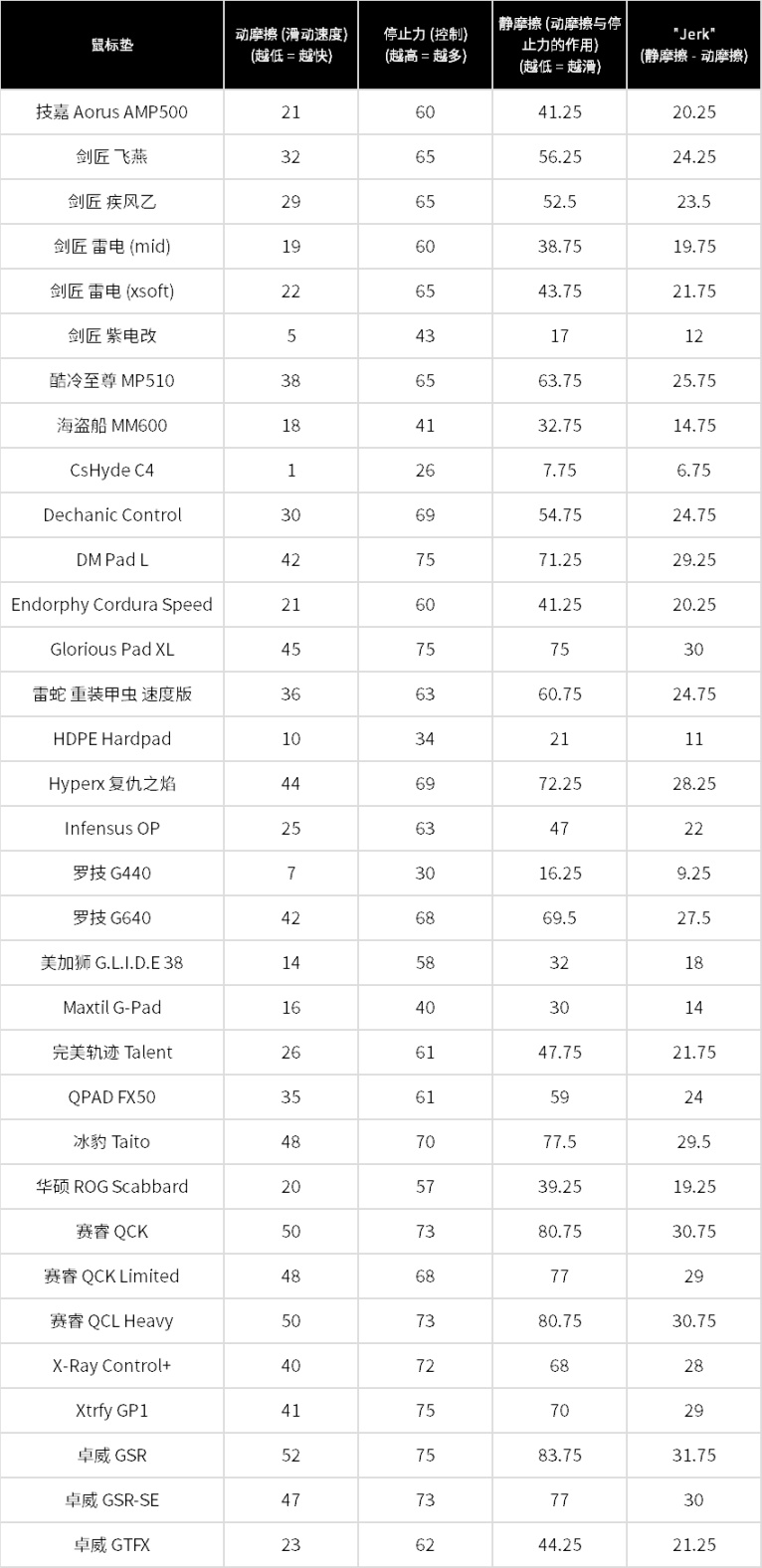 | 鼠标垫 | 动摩擦 (滑动速度) (越低 = 越快) | 停止力 (控制) (越高 = 越多) | 静摩擦 (动摩擦与停止力的作用) (越低 = 越滑) | "Jerk" (静摩擦 - 动摩擦) |
|---|---|---|---|---|
| 技嘉 Aorus AMP500 | 21 | 60 | 41.25 | 20.25 |
| 剑匠 飞燕 | 32 | 65 | 56.25 | 24.25 |
| 剑匠 疾风乙 | 29 | 65 | 52.5 | 23.5 |
| 剑匠 雷电 (mid) | 19 | 60 | 38.75 | 19.75 |
| 剑匠 雷电 (xsoft) | 22 | 65 | 43.75 | 21.75 |
| 剑匠 紫电改 | 5 | 43 | 17 | 12 |
| 酷冷至尊 MP510 | 38 | 65 | 63.75 | 25.75 |
| 海盗船 MM600 | 18 | 41 | 32.75 | 14.75 |
| CsHyde C4 | 1 | 26 | 7.75 | 6.75 |
| Dechanic Control | 30 | 69 | 54.75 | 24.75 |
| DM Pad L | 42 | 75 | 71.25 | 29.25 |
| Endorphy Cordura Speed | 21 | 60 | 41.25 | 20.25 |
| Glorious Pad XL | 45 | 75 | 75 | 30 |
| 雷蛇 重装甲虫 速度版 | 36 | 63 | 60.75 | 24.75 |
| HDPE Hardpad | 10 | 34 | 21 | 11 |
| Hyperx 复仇之焰 | 44 | 69 | 72.25 | 28.25 |
| Infensus OP | 25 | 63 | 47 | 22 |
| 罗技 G440 | 7 | 30 | 16.25 | 9.25 |
| 罗技 G640 | 42 | 68 | 69.5 | 27.5 |
| 美加狮 G.L.I.D.E 38 | 14 | 58 | 32 | 18 |
| Maxtil G-Pad | 16 | 40 | 30 | 14 |
| 完美轨迹 Talent | 26 | 61 | 47.75 | 21.75 |
| QPAD FX50 | 35 | 61 | 59 | 24 |
| 冰豹 Taito | 48 | 70 | 77.5 | 29.5 |
| 华硕 ROG Scabbard | 20 | 57 | 39.25 | 19.25 |
| 赛睿 QCK | 50 | 73 | 80.75 | 30.75 |
| 赛睿 QCK Limited | 48 | 68 | 77 | 29 |
| 赛睿 QCL Heavy | 50 | 73 | 80.75 | 30.75 |
| X-Ray Control+ | 40 | 72 | 68 | 28 |
| Xtrfy GP1 | 41 | 75 | 70 | 29 |
| 卓威 GSR | 52 | 75 | 83.75 | 31.75 |
| 卓威 GSR-SE | 47 | 73 | 77 | 30 |
| 卓威 GTFX | 23 | 62 | 44.25 | 21.25 |